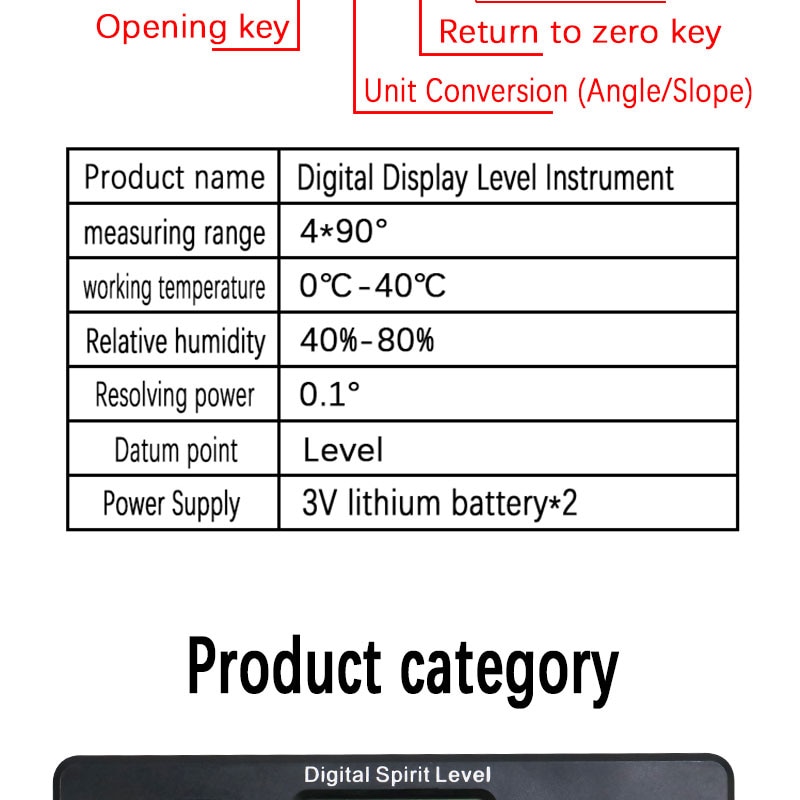 Opening key

Return to zero key

Unit Conversion (Angle/Slope)

| Product name | Digital Display Level Instrument |
|---|---|
| measuring range | 4*90° |
| working temperature | 0℃-40℃ |
| Relative humidity | 40%-80% |
| Resolving power | 0.1° |
| Datum point | Level |
| Power Supply | 3V lithium battery*2 |

Product category

Digital Spirit Level